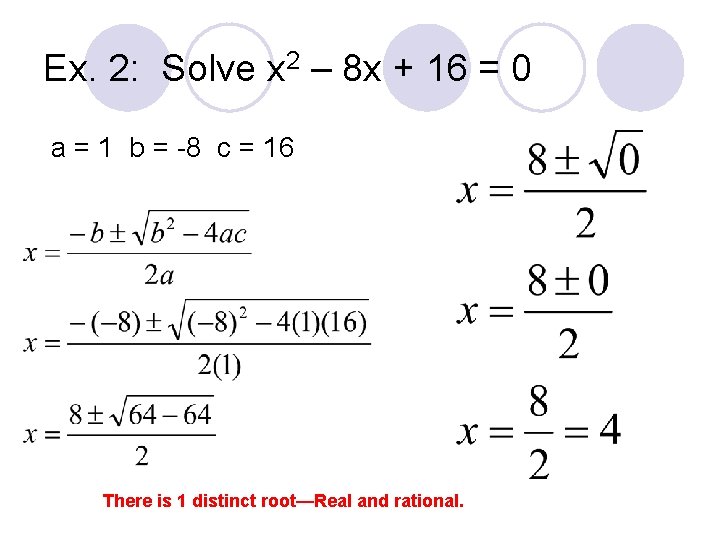 Ex. 2: Solve $x^2 - 8x + 16 = 0$

a = 1 b = -8 c = 16

$x = \frac{-b \pm \sqrt{b^2 - 4ac}}{2a}$

$x = \frac{-(-8) \pm \sqrt{(-8)^2 - 4(1)(16)}}{2(1)}$

$x = \frac{8 \pm \sqrt{64 - 64}}{2}$

$x = \frac{8 \pm \sqrt{0}}{2}$

$x = \frac{8 \pm 0}{2}$

$x = \frac{8}{2} = 4$

There is 1 distinct root—Real and rational.